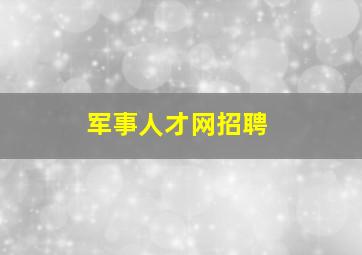 军事人才网招聘